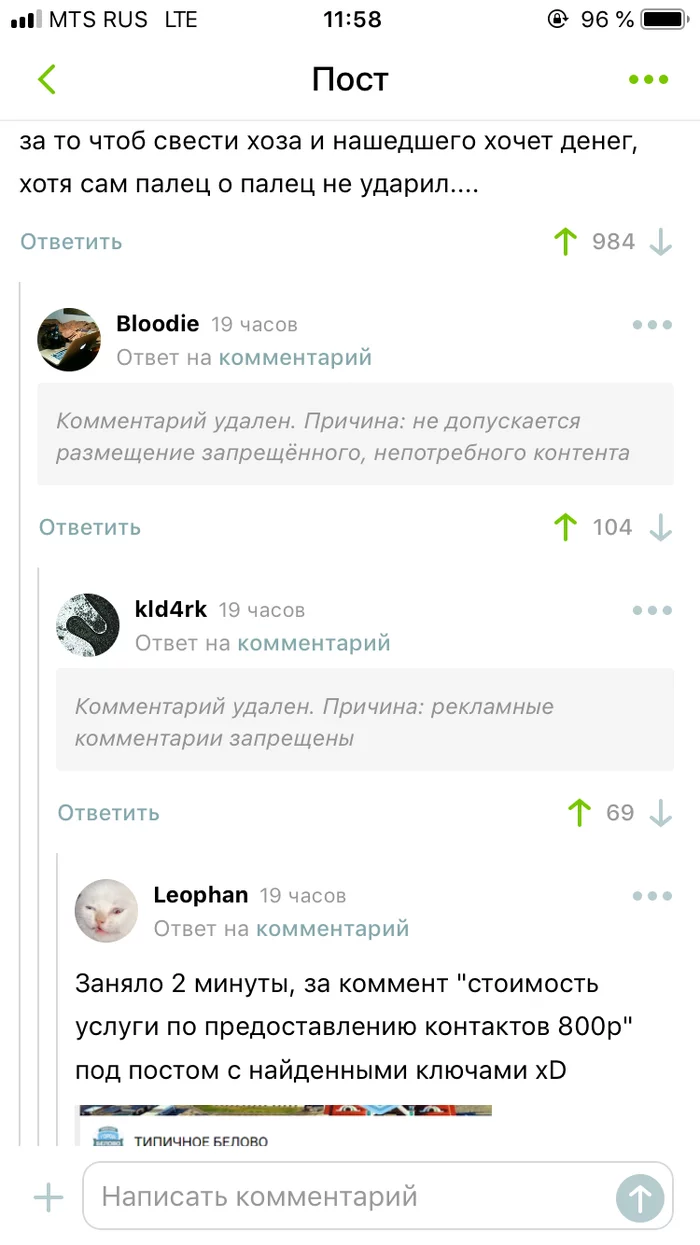 MTS RUS LTE 11:58 96 %

Пост

за то чтоб свести хоза и нашедшего хочет денег, хотя сам палец о палец не ударил....

Ответить 984

Bloodie 19 часов
Ответ на комментарий

Комментарий удален. Причина: не допускается размещение запрещённого, непотребного контента

Ответить 104

kld4rk 19 часов
Ответ на комментарий

Комментарий удален. Причина: рекламные комментарии запрещены

Ответить 69

Leophan 19 часов
Ответ на комментарий

Заняло 2 минуты, за коммент "стоимость услуги по предоставлению контактов 800р" под постом с найденными ключами xD

ТИПИЧНОЕ БЕЛОВО

Написать комментарий